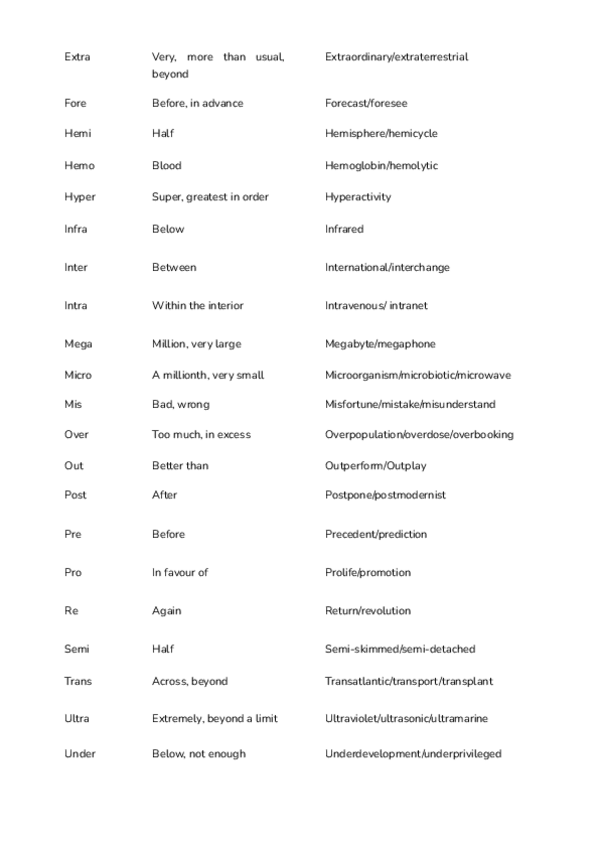 | | | |
|---|---|---|
| Extra | Very, more than usual, beyond | Extraordinary/extraterrestrial |
| Fore | Before, in advance | Forecast/foresee |
| Hemi | Half | Hemisphere/hemicycle |
| Hemo | Blood | Hemoglobin/hemolytic |
| Hyper | Super, greatest in order | Hyperactivity |
| Infra | Below | Infrared |
| Inter | Between | International/interchange |
| Intra | Within the interior | Intravenous/ intranet |
| Mega | Million, very large | Megabyte/megaphone |
| Micro | A millionth, very small | Microorganism/microbiotic/microwave |
| Mis | Bad, wrong | Misfortune/mistake/misunderstand |
| Over | Too much, in excess | Overpopulation/overdose/overbooking |
| Out | Better than | Outperform/Outplay |
| Post | After | Postpone/postmodernist |
| Pre | Before | Precedent/prediction |
| Pro | In favour of | Prolife/promotion |
| Re | Again | Return/revolution |
| Semi | Half | Semi-skimmed/semi-detached |
| Trans | Across, beyond | Transatlantic/transport/transplant |
| Ultra | Extremely, beyond a limit | Ultraviolet/ultrasonic/ultramarine |
| Under | Below, not enough | Underdevelopment/underprivileged |